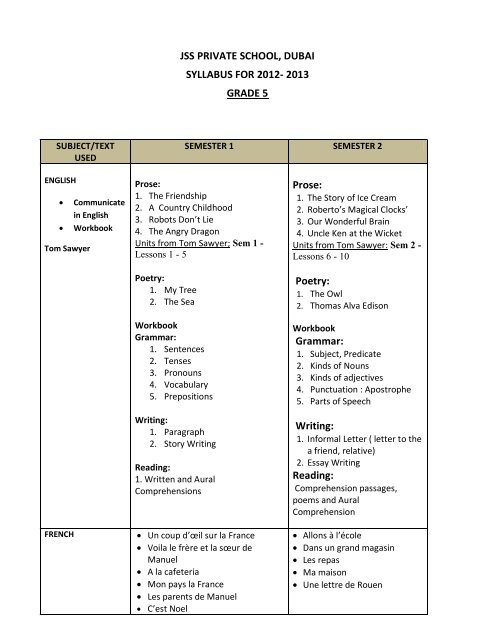 JSS PRIVATE SCHOOL, DUBAI
SYLLABUS FOR 2012- 2013
GRADE 5

| SUBJECT/TEXT USED | SEMESTER 1 | SEMESTER 2 |
|---|---|---|
| ENGLISH<br>• Communicate in English<br>• Workbook<br>Tom Sawyer | Prose:<br>1. The Friendship<br>2. A Country Childhood<br>3. Robots Don't Lie<br>4. The Angry Dragon<br>Units from Tom Sawyer: Sem 1 - Lessons 1 - 5<br><br>Poetry:<br>1. My Tree<br>2. The Sea<br><br>Workbook<br>Grammar:<br>1. Sentences<br>2. Tenses<br>3. Pronouns<br>4. Vocabulary<br>5. Prepositions<br><br>Writing:<br>1. Paragraph<br>2. Story Writing<br><br>Reading:<br>1. Written and Aural Comprehensions | Prose:<br>1. The Story of Ice Cream<br>2. Roberto's Magical Clocks'<br>3. Our Wonderful Brain<br>4. Uncle Ken at the Wicket<br>Units from Tom Sawyer: Sem 2 - Lessons 6 - 10<br><br>Poetry:<br>1. The Owl<br>2. Thomas Alva Edison<br><br>Workbook<br>Grammar:<br>1. Subject, Predicate<br>2. Kinds of Nouns<br>3. Kinds of adjectives<br>4. Punctuation : Apostrophe<br>5. Parts of Speech<br><br>Writing:<br>1. Informal Letter ( letter to the a friend, relative)<br>2. Essay Writing<br>Reading:<br>Comprehension passages, poems and Aural Comprehension |
| FRENCH | • Un coup d'œil sur la France<br>• Voila le frère et la sœur de Manuel<br>• A la cafeteria<br>• Mon pays la France<br>• Les parents de Manuel<br>• C'est Noel | • Allons à l'école<br>• Dans un grand magasin<br>• Les repas<br>• Ma maison<br>• Une lettre de Rouen |